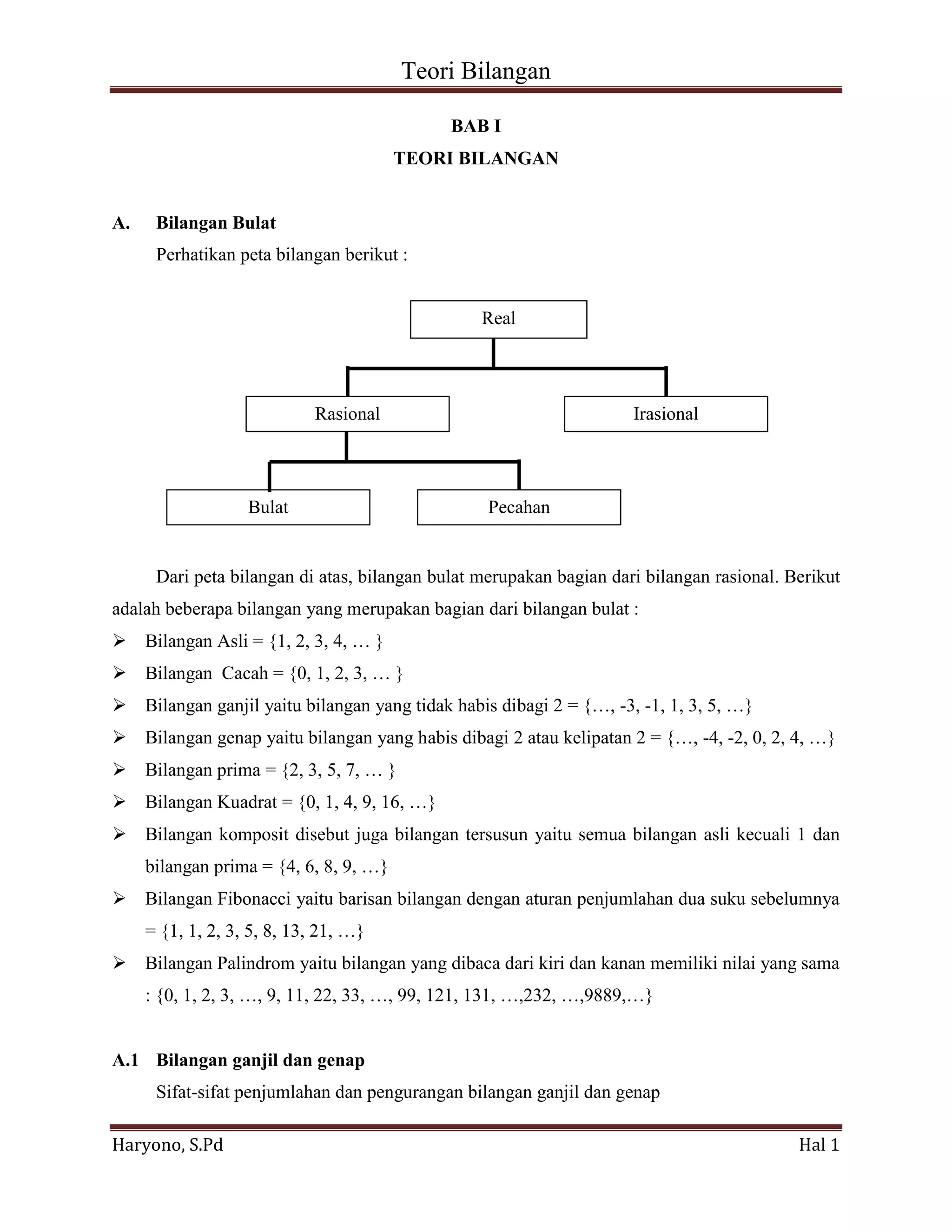 Teori Bilangan

BAB I
TEORI BILANGAN

A. Bilangan Bulat

Perhatikan peta bilangan berikut :

Real

Rasional

Irasional

Bulat

Pecahan

Dari peta bilangan di atas, bilangan bulat merupakan bagian dari bilangan rasional. Berikut adalah beberapa bilangan yang merupakan bagian dari bilangan bulat :

➢ Bilangan Asli = {1, 2, 3, 4, … }
➢ Bilangan Cacah = {0, 1, 2, 3, … }
➢ Bilangan ganjil yaitu bilangan yang tidak habis dibagi 2 = {…, -3, -1, 1, 3, 5, …}
➢ Bilangan genap yaitu bilangan yang habis dibagi 2 atau kelipatan 2 = {…, -4, -2, 0, 2, 4, …}
➢ Bilangan prima = {2, 3, 5, 7, … }
➢ Bilangan Kuadrat = {0, 1, 4, 9, 16, …}
➢ Bilangan komposit disebut juga bilangan tersusun yaitu semua bilangan asli kecuali 1 dan bilangan prima = {4, 6, 8, 9, …}
➢ Bilangan Fibonacci yaitu barisan bilangan dengan aturan penjumlahan dua suku sebelumnya = {1, 1, 2, 3, 5, 8, 13, 21, …}
➢ Bilangan Palindrom yaitu bilangan yang dibaca dari kiri dan kanan memiliki nilai yang sama : {0, 1, 2, 3, …, 9, 11, 22, 33, …, 99, 121, 131, …,232, …,9889,…}

A.1 Bilangan ganjil dan genap

Sifat-sifat penjumlahan dan pengurangan bilangan ganjil dan genap

Haryono, S.Pd

Hal 1